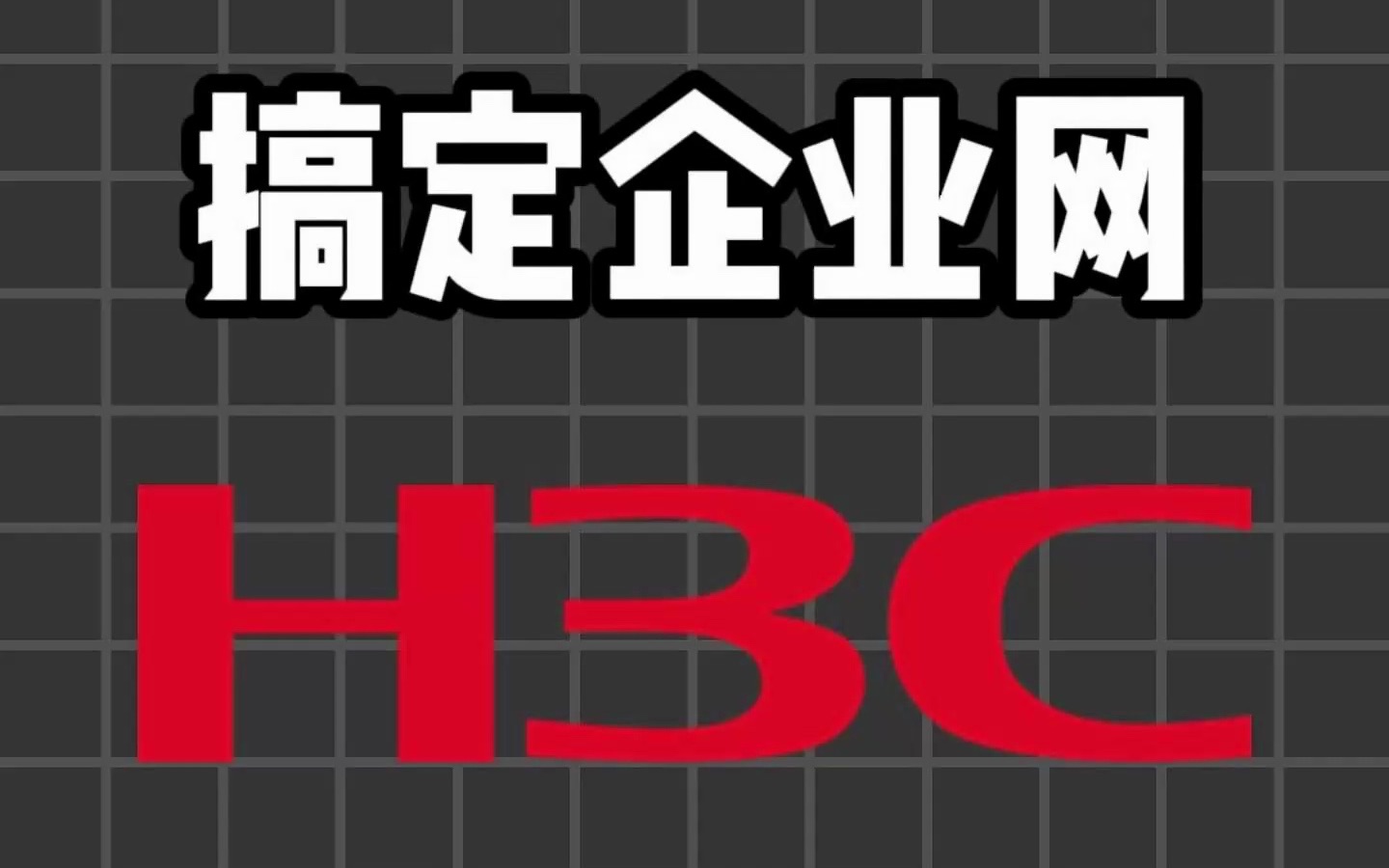 搞定企业网

H3C